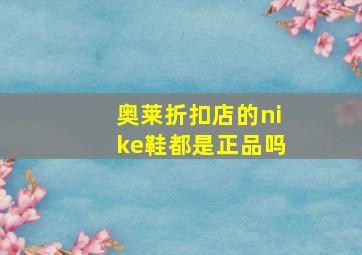 奥莱折扣店的nike鞋都是正品吗